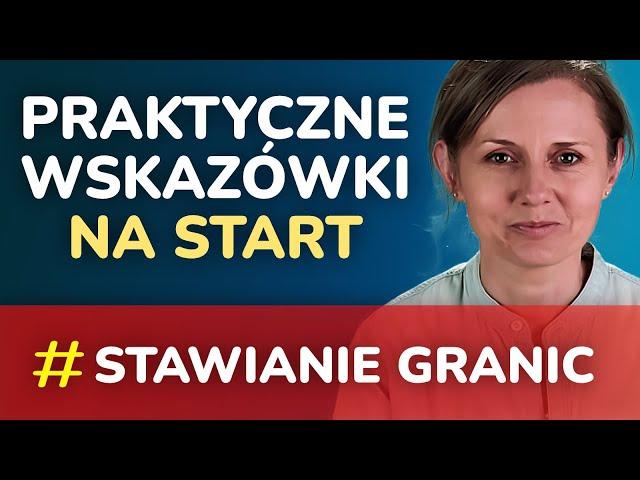 PRAKTYCZNE WSKAZÓWKI NA START

# STAWIANIE GRANIC